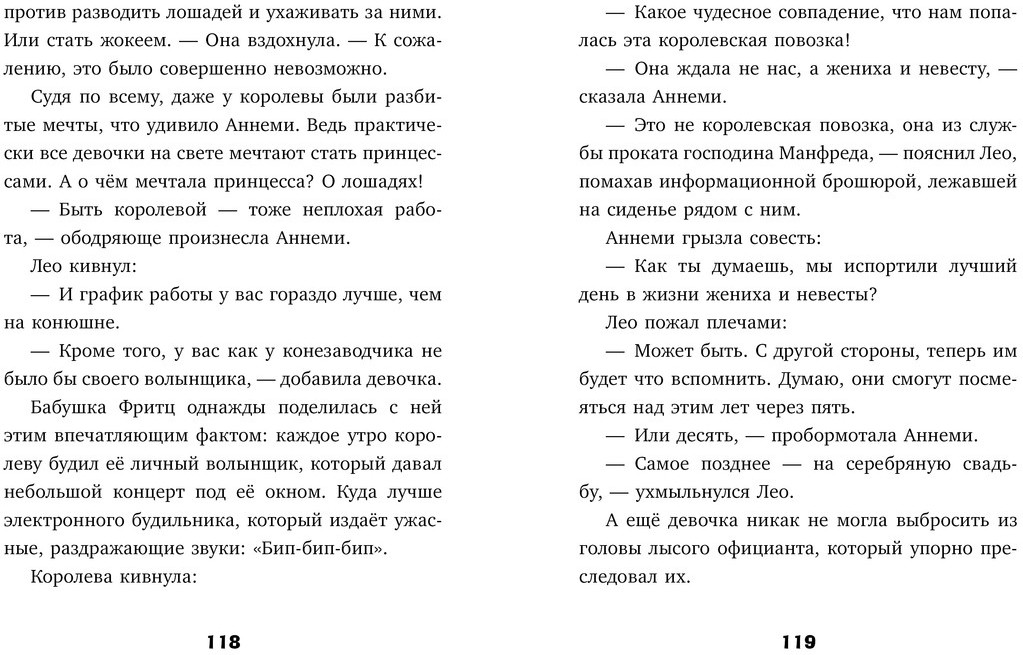 против разводить лошадей и ухаживать за ними. Или стать жокеем. — Она вздохнула. — К сожалению, это было совершенно невозможно.

Судя по всему, даже у королевы были разбитые мечты, что удивило Аннеми. Ведь практически все девочки на свете мечтают стать принцессами. А о чём мечтала принцесса? О лошадях!

— Быть королевой — тоже неплохая работа, — ободряюще произнесла Аннеми.

Лео кивнул:

— И график работы у вас гораздо лучше, чем на конюшне.

— Кроме того, у вас как у конезаводчика не было бы своего волынщика, — добавила девочка.

Бабушка Фритц однажды поделилась с ней этим впечатляющим фактом: каждое утро королеву будил её личный волынщик, который давал небольшой концерт под её окном. Куда лучше электронного будильника, который издаёт ужасные, раздражающие звуки: «Бип-бип-бип».

Королева кивнула:

118

— Какое чудесное совпадение, что нам попалась эта королевская повозка!

— Она ждала не нас, а жениха и невесту, — сказала Аннеми.

— Это не королевская повозка, она из службы проката господина Манфреда, — пояснил Лео, помахав информационной брошюрой, лежавшей на сиденье рядом с ним.

Аннеми грызла совесть:

— Как ты думаешь, мы испортили лучший день в жизни жениха и невесты?

Лео пожал плечами:

— Может быть. С другой стороны, теперь им будет что вспомнить. Думаю, они смогут посмеяться над этим лет через пять.

— Или десять, — пробормотала Аннеми.

— Самое позднее — на серебряную свадьбу, — ухмыльнулся Лео.

А ещё девочка никак не могла выбросить из головы лысого официанта, который упорно преследовал их.

119